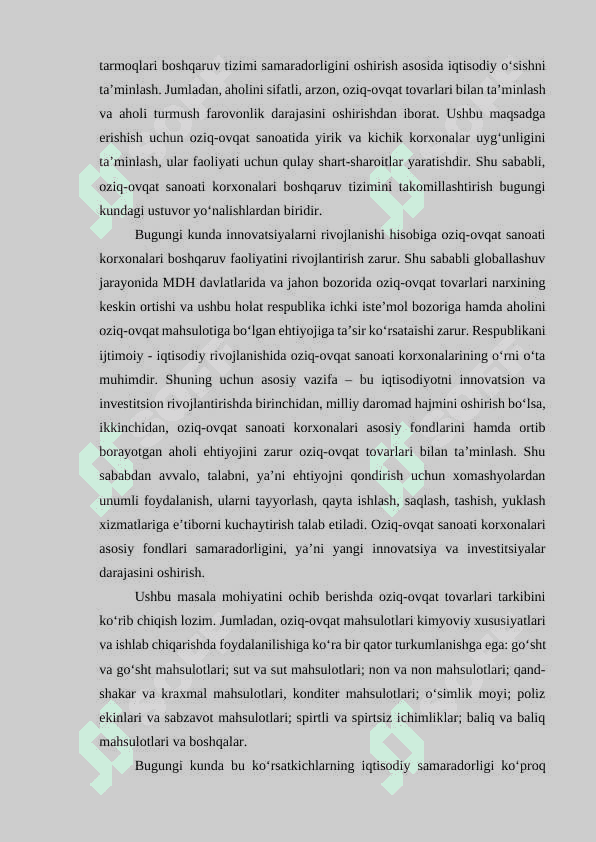 tarmoqlari boshqaruv tizimi samaradorligini oshirish asosida iqtisodiy o‘sishni ta’minlash. Jumladan, aholini sifatli, arzon, oziq-ovqat tovarlari bilan ta’minlash va aholi turmush farovonlik darajasini oshirishdan iborat. Ushbu maqsadga erishish uchun oziq-ovqat sanoatida yirik va kichik korxonalar uyg‘unligini ta’minlash, ular faoliyati uchun qulay shart-sharoitlar yaratishdir. Shu sababli, oziq-ovqat sanoati korxonalari boshqaruv tizimini takomillashtirish bugungi kundagi ustuvor yo‘nalishlardan biridir.

Bugungi kunda innovatsiyalarni rivojlanishi hisobiga oziq-ovqat sanoati korxonalari boshqaruv faoliyatini rivojlantirish zarur. Shu sababli globallashuv jarayonida MDH davlatlarida va jahon bozorida oziq-ovqat tovarlari narxining keskin ortishi va ushbu holat respublika ichki iste’mol bozoriga hamda aholini oziq-ovqat mahsulotiga bo‘lgan ehtiyojiga ta’sir ko‘rsataishi zarur. Respublikani ijtimoiy - iqtisodiy rivojlanishida oziq-ovqat sanoati korxonalarining o‘rni o‘ta muhimdir. Shuning uchun asosiy vazifa – bu iqtisodiyotni innovatsion va investitsion rivojlantirishda birinchidan, milliy daromad hajmini oshirish bo‘lsa, ikkinchidan, oziq-ovqat sanoati korxonalari asosiy fondlarini hamda ortib borayotgan aholi ehtiyojini zarur oziq-ovqat tovarlari bilan ta’minlash. Shu sababdan avvalo, talabni, ya’ni ehtiyojni qondirish uchun xomashyolardan unumli foydalanish, ularni tayyorlash, qayta ishlash, saqlash, tashish, yuklash xizmatlariga e’tiborni kuchaytirish talab etiladi. Oziq-ovqat sanoati korxonalari asosiy fondlari samaradorligini, ya’ni yangi innovatsiya va investitsiyalar darajasini oshirish.

Ushbu masala mohiyatini ochib berishda oziq-ovqat tovarlari tarkibini ko‘rib chiqish lozim. Jumladan, oziq-ovqat mahsulotlari kimyoviy xususiyatlari va ishlab chiqarishda foydalanilishiga ko‘ra bir qator turkumlanishga ega: go‘sht va go‘sht mahsulotlari; sut va sut mahsulotlari; non va non mahsulotlari; qand-shakar va kraxmal mahsulotlari, konditer mahsulotlari; o‘simlik moyi; poliz ekinlari va sabzavot mahsulotlari; spirtli va spirtsiz ichimliklar; baliq va baliq mahsulotlari va boshqalar.

Bugungi kunda bu ko‘rsatkichlarning iqtisodiy samaradorligi ko‘proq